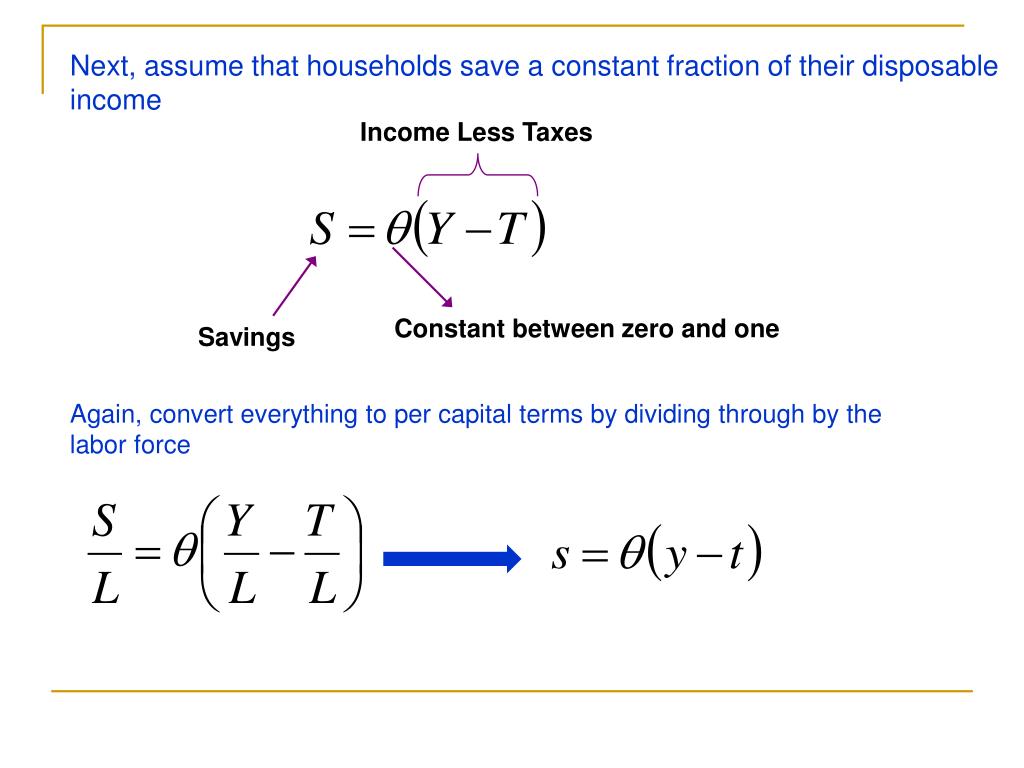 Next, assume that households save a constant fraction of their disposable income

Income Less Taxes

$S = \theta(Y - T)$

Savings

Constant between zero and one

Again, convert everything to per capital terms by dividing through by the labor force

$\frac{S}{L} = \theta\left(\frac{Y}{L} - \frac{T}{L}\right)$

$s = \theta(y - t)$